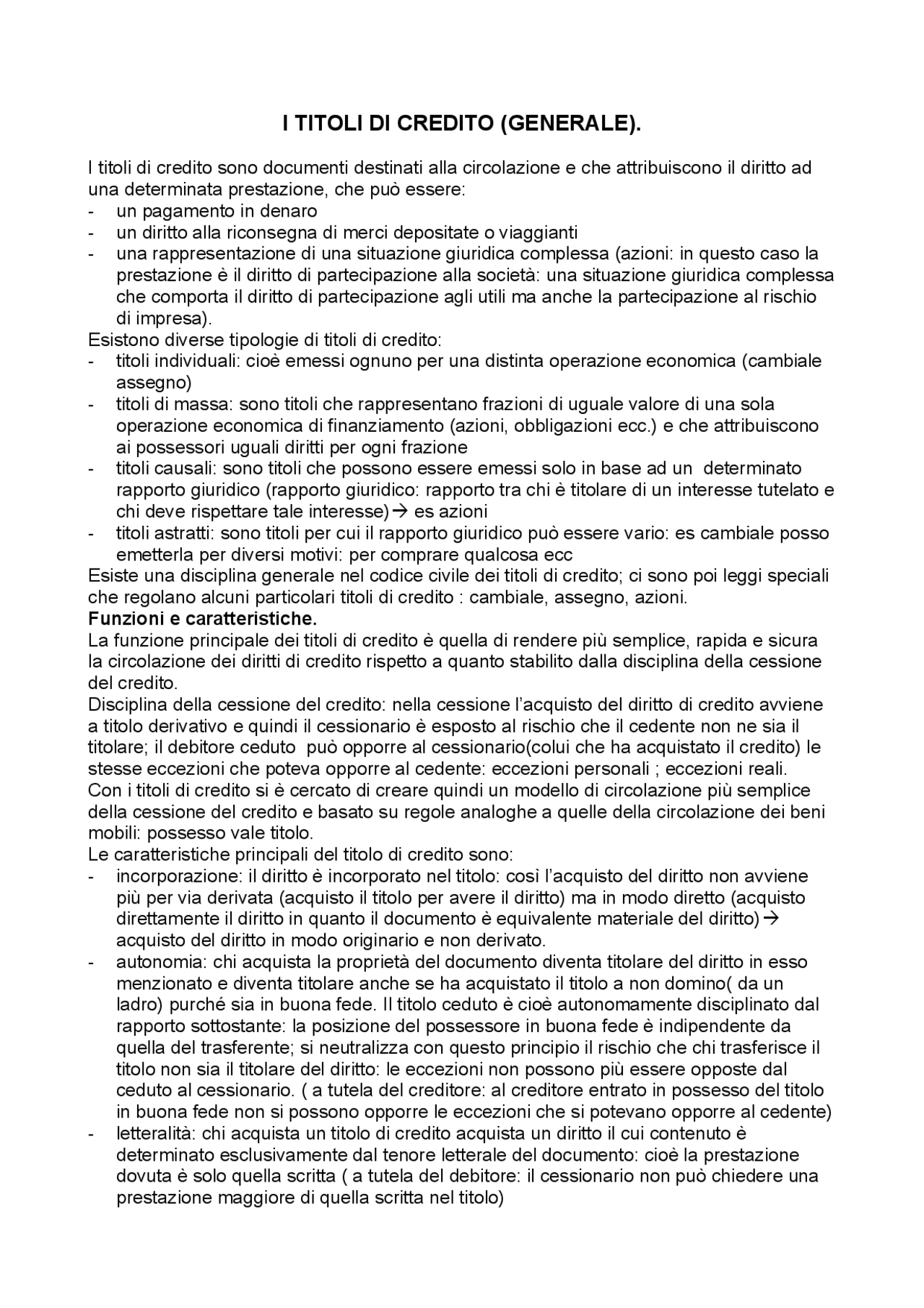 I TITOLI DI CREDITO (GENERALE).

I titoli di credito sono documenti destinati alla circolazione e che attribuiscono il diritto ad una determinata prestazione, che può essere:
- un pagamento in denaro
- un diritto alla riconsegna di merci depositate o viaggianti
- una rappresentazione di una situazione giuridica complessa (azioni: in questo caso la prestazione è il diritto di partecipazione alla società: una situazione giuridica complessa che comporta il diritto di partecipazione agli utili ma anche la partecipazione al rischio di impresa).
Esistono diverse tipologie di titoli di credito:
- titoli individuali: cioè emessi ognuno per una distinta operazione economica (cambiale assegno)
- titoli di massa: sono titoli che rappresentano frazioni di uguale valore di una sola operazione economica di finanziamento (azioni, obbligazioni ecc.) e che attribuiscono ai possessori uguali diritti per ogni frazione
- titoli causali: sono titoli che possono essere emessi solo in base ad un determinato rapporto giuridico (rapporto giuridico: rapporto tra chi è titolare di un interesse tutelato e chi deve rispettare tale interesse)→ es azioni
- titoli astratti: sono titoli per cui il rapporto giuridico può essere vario: es cambiale posso emetterla per diversi motivi: per comprare qualcosa ecc
Esiste una disciplina generale nel codice civile dei titoli di credito; ci sono poi leggi speciali che regolano alcuni particolari titoli di credito : cambiale, assegno, azioni.
Funzioni e caratteristiche.
La funzione principale dei titoli di credito è quella di rendere più semplice, rapida e sicura la circolazione dei diritti di credito rispetto a quanto stabilito dalla disciplina della cessione del credito.
Disciplina della cessione del credito: nella cessione l'acquisto del diritto di credito avviene a titolo derivativo e quindi il cessionario è esposto al rischio che il cedente non ne sia il titolare; il debitore ceduto può opporre al cessionario(colui che ha acquistato il credito) le stesse eccezioni che poteva opporre al cedente: eccezioni personali ; eccezioni reali.
Con i titoli di credito si è cercato di creare quindi un modello di circolazione più semplice della cessione del credito e basato su regole analoghe a quelle della circolazione dei beni mobili: possesso vale titolo.
Le caratteristiche principali del titolo di credito sono:
- incorporazione: il diritto è incorporato nel titolo: così l'acquisto del diritto non avviene più per via derivata (acquisto il titolo per avere il diritto) ma in modo diretto (acquisto direttamente il diritto in quanto il documento è equivalente materiale del diritto)→ acquisto del diritto in modo originario e non derivato.
- autonomia: chi acquista la proprietà del documento diventa titolare del diritto in esso menzionato e diventa titolare anche se ha acquistato il titolo a non domino( da un ladro) purché sia in buona fede. Il titolo ceduto è cioè autonomamente disciplinato dal rapporto sottostante: la posizione del possessore in buona fede è indipendente da quella del trasferente; si neutralizza con questo principio il rischio che chi trasferisce il titolo non sia il titolare del diritto: le eccezioni non possono più essere opposte dal ceduto al cessionario. ( a tutela del creditore: al creditore entrato in possesso del titolo in buona fede non si possono opporre le eccezioni che si potevano opporre al cedente)
- letteralità: chi acquista un titolo di credito acquista un diritto il cui contenuto è determinato esclusivamente dal tenore letterale del documento: cioè la prestazione dovuta è solo quella scritta ( a tutela del debitore: il cessionario non può chiedere una prestazione maggiore di quella scritta nel titolo)